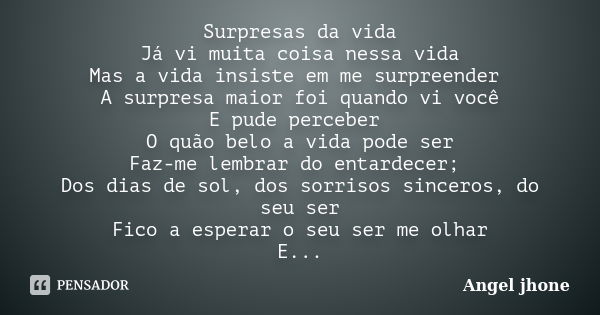 Surpresas da vida
Já vi muita coisa nessa vida
Mas a vida insiste em me surpreender
A surpresa maior foi quando vi você
E pude perceber
O quão belo a vida pode ser
Faz-me lembrar do entardecer;
Dos dias de sol, dos sorrisos sinceros, do seu ser
Fico a esperar o seu ser me olhar
E...

PENSADOR

Angel jhone